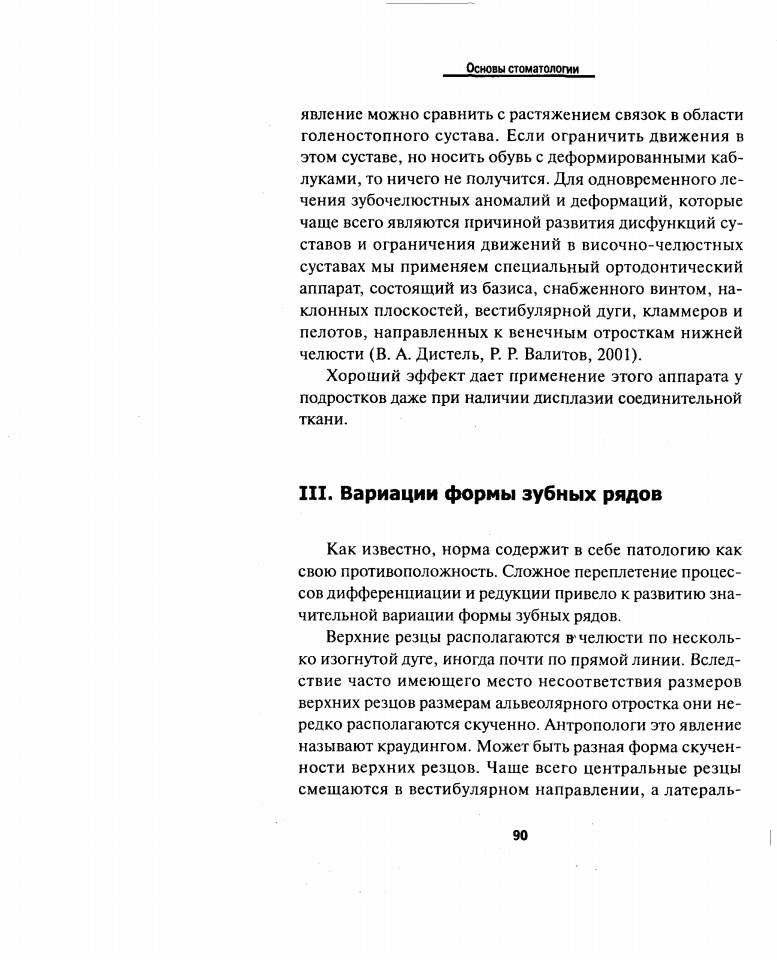 Основы стоматологии

явление можно сравнить с растяжением связок в области голеностопного сустава. Если ограничить движения в этом суставе, но носить обувь с деформированными каблуками, то ничего не получится. Для одновременного лечения зубочелюстных аномалий и деформаций, которые чаще всего являются причиной развития дисфункций суставов и ограничения движений в височно-челюстных суставах мы применяем специальный ортодонтический аппарат, состоящий из базиса, снабженного винтом, наклонных плоскостей, вестибулярной дуги, кламмеров и пелотов, направленных к венечным отросткам нижней челюсти (В. А. Дистель, Р. Р. Валитов, 2001).

Хороший эффект дает применение этого аппарата у подростков даже при наличии дисплазии соединительной ткани.

III. Вариации формы зубных рядов

Как известно, норма содержит в себе патологию как свою противоположность. Сложное переплетение процессов дифференциации и редукции привело к развитию значительной вариации формы зубных рядов.

Верхние резцы располагаются в челюсти по несколько изогнутой дуге, иногда почти по прямой линии. Вследствие часто имеющего место несоответствия размеров верхних резцов размерам альвеолярного отростка они нередко располагаются скученно. Антропологи это явление называют краудингом. Может быть разная форма скученности верхних резцов. Чаще всего центральные резцы смещаются в вестибулярном направлении, а латераль-

90